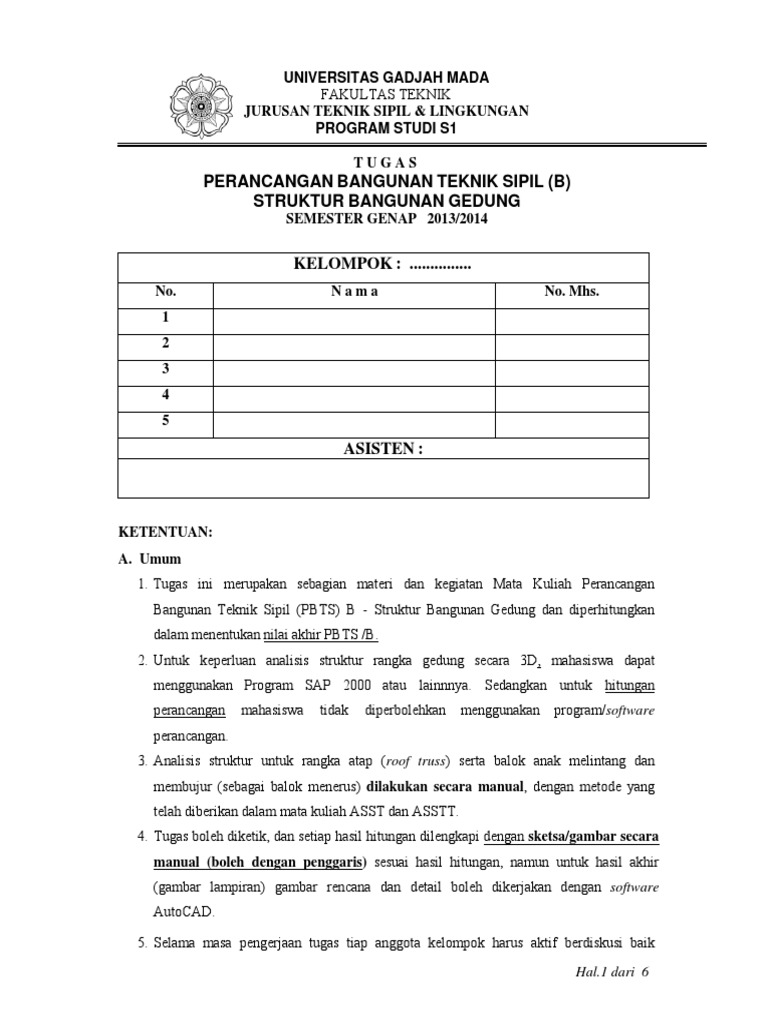 UNIVERSITAS GADJAH MADA
FAKULTAS TEKNIK
JURUSAN TEKNIK SIPIL & LINGKUNGAN
PROGRAM STUDI S1

T U G A S
PERANCANGAN BANGUNAN TEKNIK SIPIL (B)
STRUKTUR BANGUNAN GEDUNG
SEMESTER GENAP 2013/2014

| KELOMPOK : ............... | | |
|---|---|---|
| No. | N a m a | No. Mhs. |
| 1 | | |
| 2 | | |
| 3 | | |
| 4 | | |
| 5 | | |
| ASISTEN : | | |
| | | |

KETENTUAN:
A. Umum
1. Tugas ini merupakan sebagian materi dan kegiatan Mata Kuliah Perancangan Bangunan Teknik Sipil (PBTS) B - Struktur Bangunan Gedung dan diperhitungkan dalam menentukan nilai akhir PBTS /B.
2. Untuk keperluan analisis struktur rangka gedung secara 3D, mahasiswa dapat menggunakan Program SAP 2000 atau lainnnya. Sedangkan untuk hitungan perancangan mahasiswa tidak diperbolehkan menggunakan program/software perancangan.
3. Analisis struktur untuk rangka atap (roof truss) serta balok anak melintang dan membujur (sebagai balok menerus) dilakukan secara manual, dengan metode yang telah diberikan dalam mata kuliah ASST dan ASSTT.
4. Tugas boleh diketik, dan setiap hasil hitungan dilengkapi dengan sketsa/gambar secara manual (boleh dengan penggaris) sesuai hasil hitungan, namun untuk hasil akhir (gambar lampiran) gambar rencana dan detail boleh dikerjakan dengan software AutoCAD.
5. Selama masa pengerjaan tugas tiap anggota kelompok harus aktif berdiskusi baik

Hal.1 dari 6